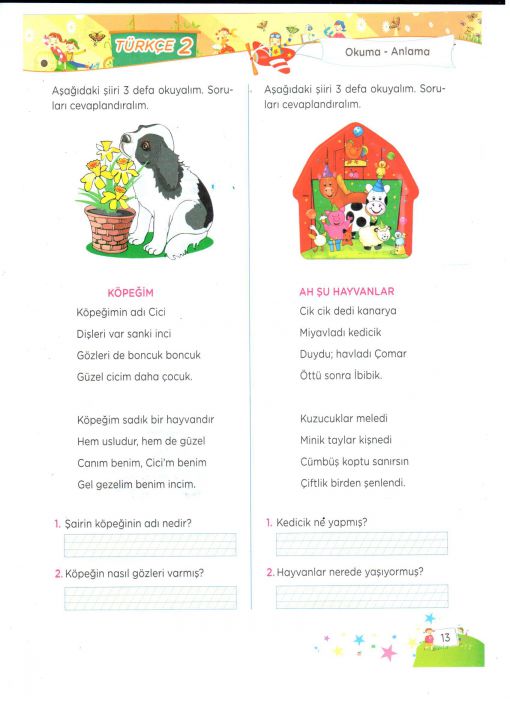 TÜRKÇE 2

Okuma - Anlama

Aşağıdaki şiiri 3 defa okuyalım. Soruları cevaplandıralım.

KÖPEĞİM

Köpeğimin adı Cici
Dişleri var sanki inci
Gözleri de boncuk boncuk
Güzel cicim daha çocuk.

Köpeğim sadık bir hayvandır
Hem usludur, hem de güzel
Canım benim, Cici'm benim
Gel gezelim benim incim.

1. Şairin köpeğinin adı nedir?

2. Köpeğin nasıl gözleri varmış?

Aşağıdaki şiiri 3 defa okuyalım. Soruları cevaplandıralım.

AH ŞU HAYVANLAR

Cik cik dedi kanarya
Miyavladı kedicik
Duydu; havladı Çomar
Öttü sonra İbibik.

Kuzucuklar meledi
Minik taylar kişnedi
Cümbüş koptu sanırsın
Çiftlik birden şenlendi.

1. Kedicik ne yapmış?

2. Hayvanlar nerede yaşıyormuş?

13